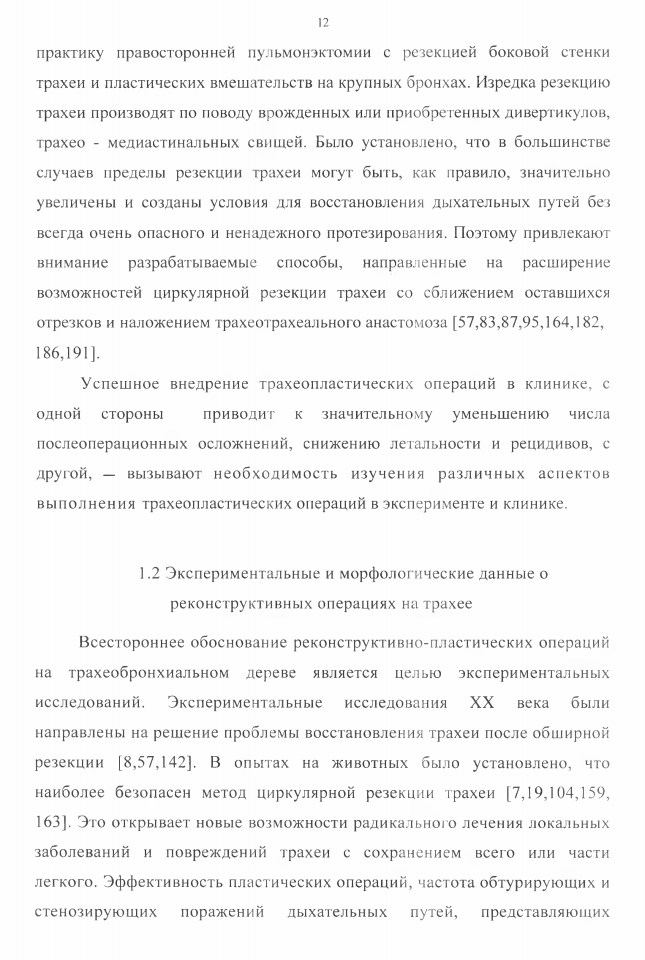 12

практику правосторонней пульмонэктомии с резекцией боковой стенки трахеи и пластических вмешательств на крупных бронхах. Изредка резекцию трахеи производят по поводу врожденных или приобретенных дивертикулов, трахео - медиастинальных свищей. Было установлено, что в большинстве случаев пределы резекции трахеи могут быть, как правило, значительно увеличены и созданы условия для восстановления дыхательных путей без всегда очень опасного и ненадежного протезирования. Поэтому привлекают внимание разрабатываемые способы, направленные на расширение возможностей циркулярной резекции трахеи со сближением оставшихся отрезков и наложением трахеотрахеального анастомоза [57,83,87,95,164,182, 186,191].

Успешное внедрение трахеопластических операций в клинике, с одной стороны приводит к значительному уменьшению числа послеоперационных осложнений, снижению летальности и рецидивов, с другой, — вызывают необходимость изучения различных аспектов выполнения трахеопластических операций в эксперименте и клинике.

1.2 Экспериментальные и морфологические данные о реконструктивных операциях на трахее

Всестороннее обоснование реконструктивно-пластических операций на трахеобронхиальном дереве является целью экспериментальных исследований. Экспериментальные исследования XX века были направлены на решение проблемы восстановления трахеи после обширной резекции [8,57,142]. В опытах на животных было установлено, что наиболее безопасен метод циркулярной резекции трахеи [7,19,104,159, 163]. Это открывает новые возможности радикального лечения локальных заболеваний и повреждений трахеи с сохранением всего или части легкого. Эффективность пластических операций, частота обтурирующих и стенозирующих поражений дыхательных путей, представляющих